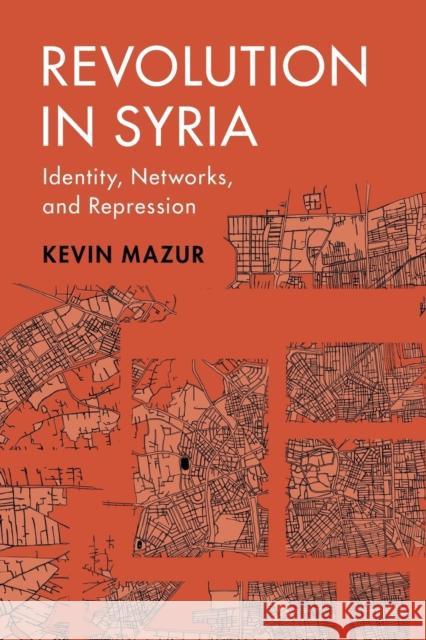 REVOLUTION IN SYRIA

Identity, Networks, and Repression

KEVIN MAZUR